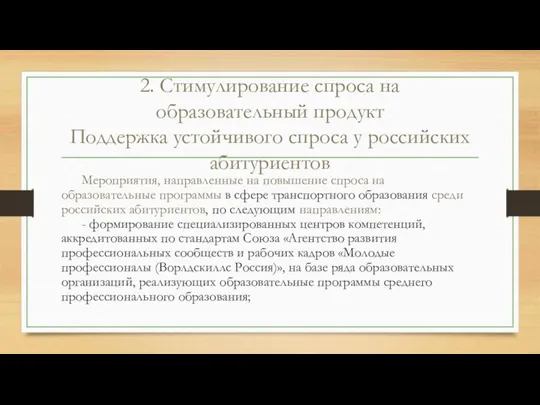 2. Стимулирование спроса на образовательный продукт
Поддержка устойчивого спроса у российских абитуриентов

Мероприятия, направленные на повышение спроса на образовательные программы в сфере транспортного образования среди российских абитуриентов, по следующим направлениям:

- формирование специализированных центров компетенций, аккредитованных по стандартам Союза «Агентство развития профессиональных сообществ и рабочих кадров «Молодые профессионалы (Ворлдскиллс Россия)», на базе ряда образовательных организаций, реализующих образовательные программы среднего профессионального образования;